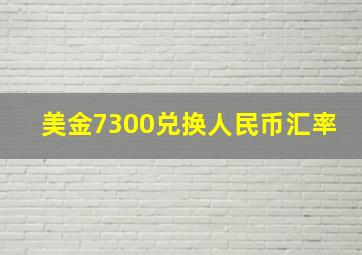 美金7300兑换人民币汇率